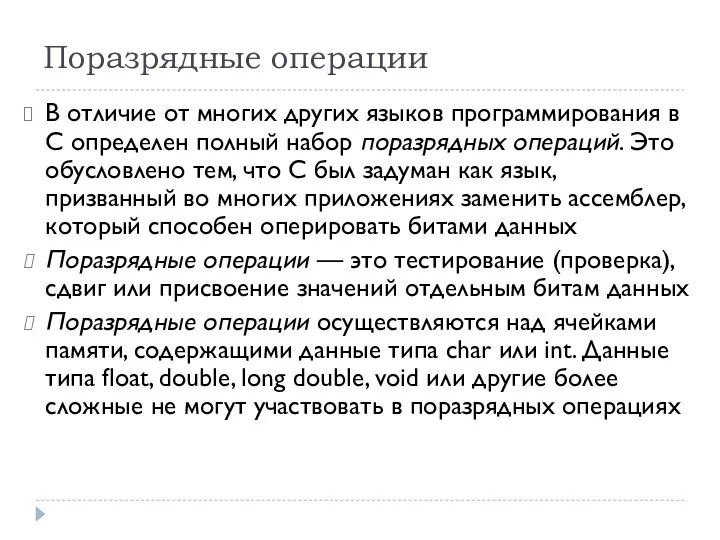 Поразрядные операции

В отличие от многих других языков программирования в С определен полный набор поразрядных операций. Это обусловлено тем, что С был задуман как язык, призванный во многих приложениях заменить ассемблер, который способен оперировать битами данных

Поразрядные операции — это тестирование (проверка), сдвиг или присвоение значений отдельным битам данных

Поразрядные операции осуществляются над ячейками памяти, содержащими данные типа char или int. Данные типа float, double, long double, void или другие более сложные не могут участвовать в поразрядных операциях